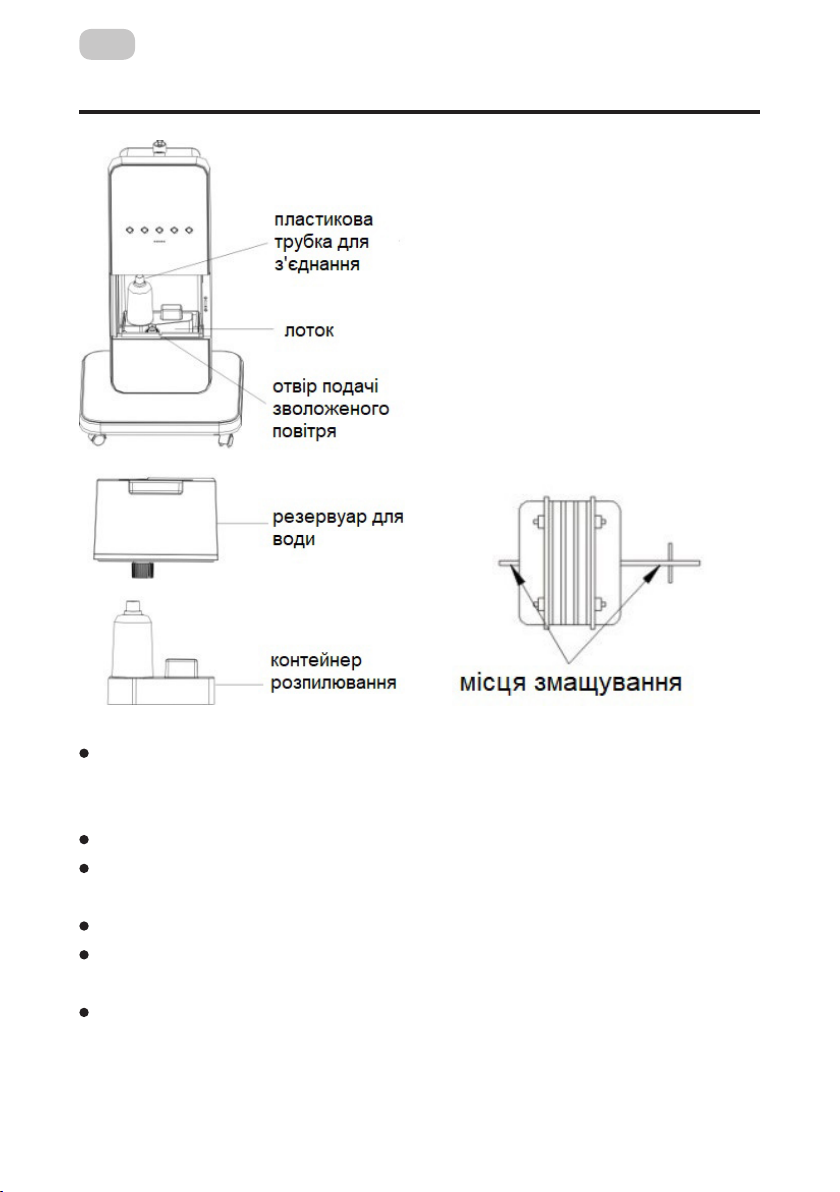 пластикова трубка для з'єднання

лоток

отвір подачі зволоженого повітря

резервуар для води

контейнер розпилювання

місця змащування